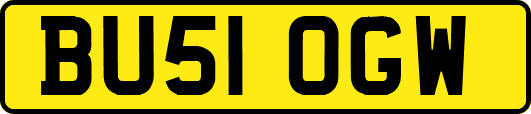 BU51 OGW